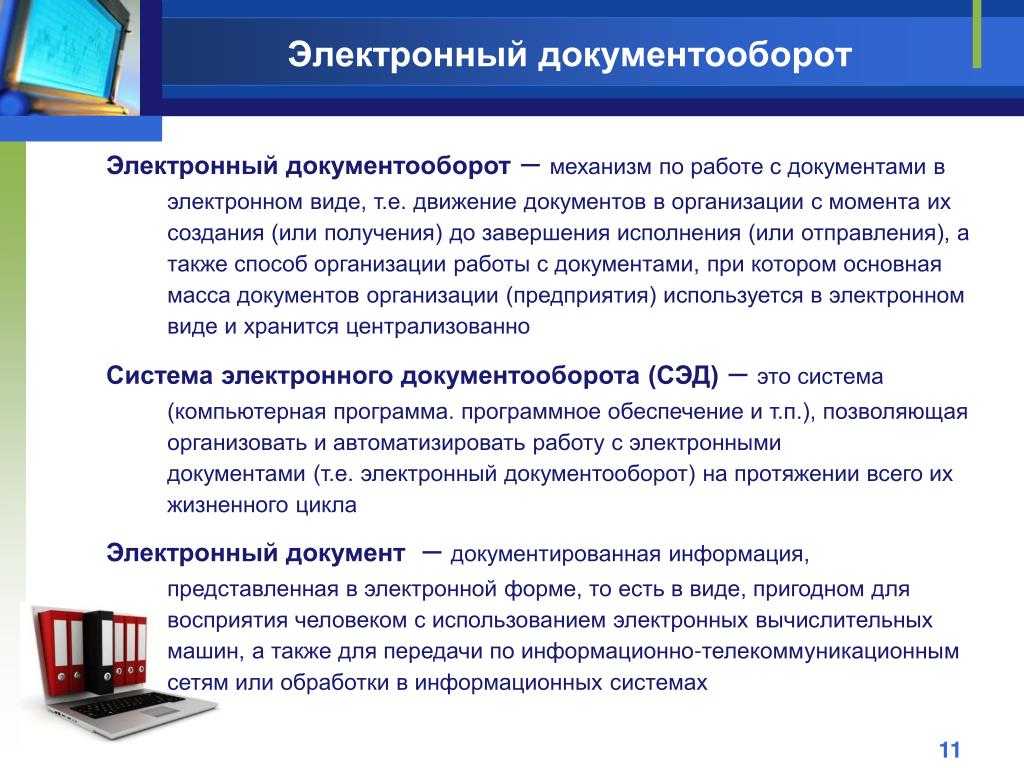 Электронный документооборот

Электронный документооборот – механизм по работе с документами в электронном виде, т.е. движение документов в организации с момента их создания (или получения) до завершения исполнения (или отправления), а также способ организации работы с документами, при котором основная масса документов организации (предприятия) используется в электронном виде и хранится централизованно

Система электронного документооборота (СЭД) – это система (компьютерная программа. программное обеспечение и т.п.), позволяющая организовать и автоматизировать работу с электронными документами (т.е. электронный документооборот) на протяжении всего их жизненного цикла

Электронный документ – документированная информация, представленная в электронной форме, то есть в виде, пригодном для восприятия человеком с использованием электронных вычислительных машин, а также для передачи по информационно-телекоммуникационным сетям или обработки в информационных системах

11